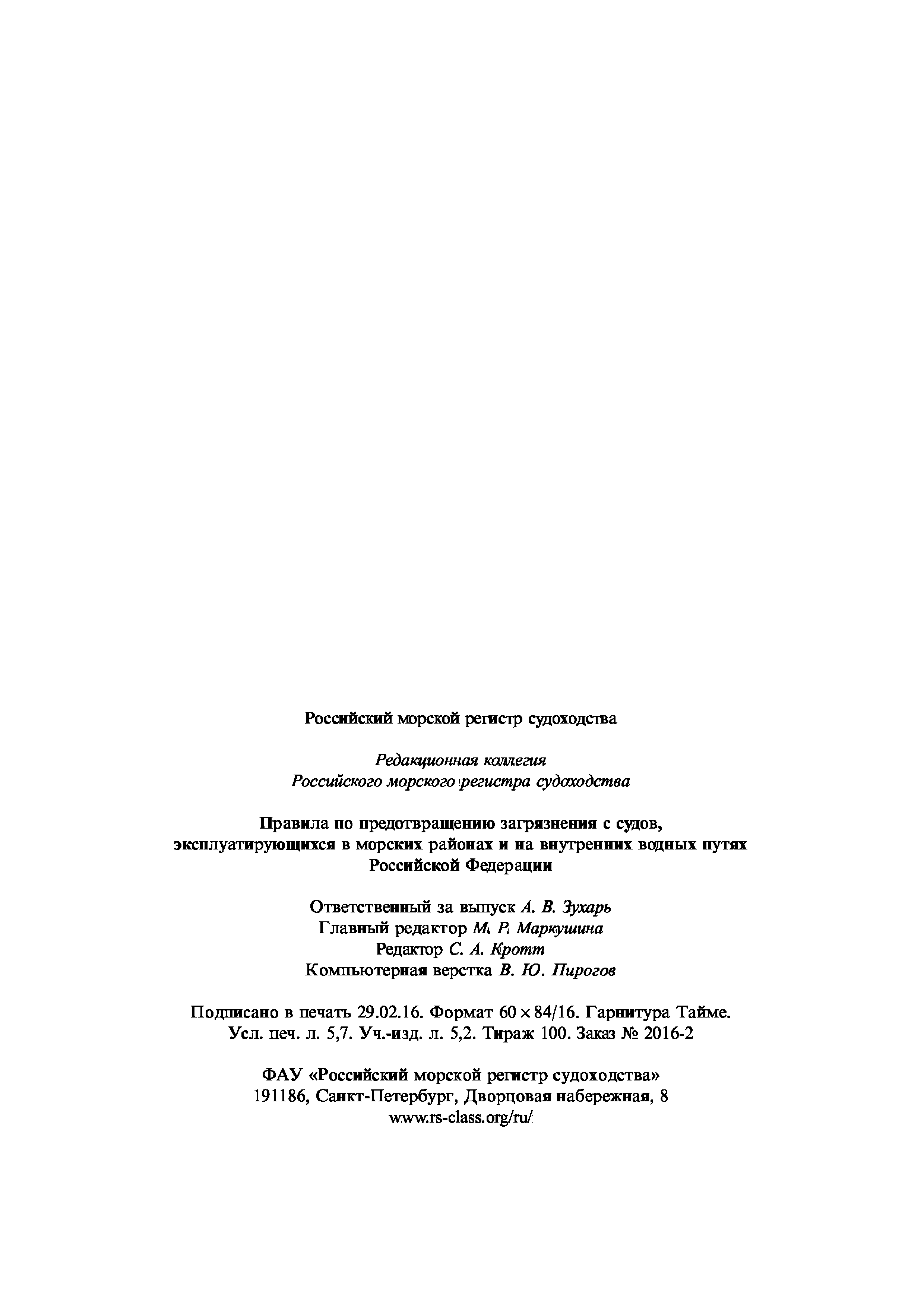 Российский морской регистр судоходства

Редакционная коллегия
Российского морского регистра судоходства

Правила по предотвращению загрязнения с судов, эксплуатирующихся в морских районах и на внутренних водных путях Российской Федерации

Ответственный за выпуск А. В. Зухарь
Главный редактор М. Р. Маркушина
Редактор С. А. Кротт
Компьютерная верстка В. Ю. Пирогов

Подписано в печать 29.02.16. Формат $60 \times 84/16$. Гарнитура Таймс.
Усл. печ. л. 5,7. Уч.-изд. л. 5,2. Тираж 100. Заказ № 2016-2

ФАУ «Российский морской регистр судоходства»
191186, Санкт-Петербург, Дворцовая набережная, 8
www.rs-class.org/ru/